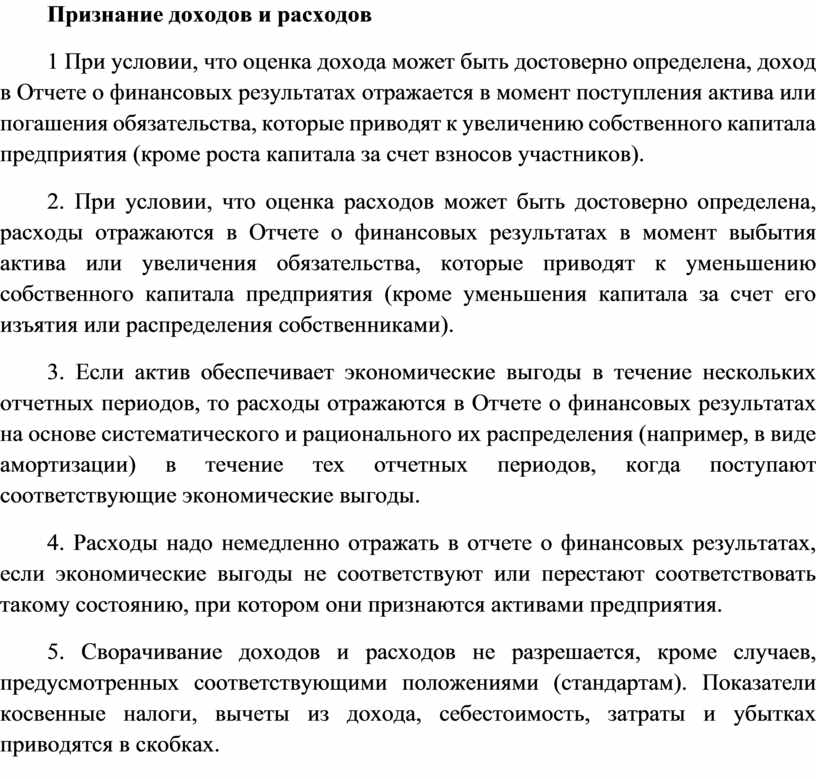 Признание доходов и расходов

1 При условии, что оценка дохода может быть достоверно определена, доход в Отчете о финансовых результатах отражается в момент поступления актива или погашения обязательства, которые приводят к увеличению собственного капитала предприятия (кроме роста капитала за счет взносов участников).

2. При условии, что оценка расходов может быть достоверно определена, расходы отражаются в Отчете о финансовых результатах в момент выбытия актива или увеличения обязательства, которые приводят к уменьшению собственного капитала предприятия (кроме уменьшения капитала за счет его изъятия или распределения собственниками).

3. Если актив обеспечивает экономические выгоды в течение нескольких отчетных периодов, то расходы отражаются в Отчете о финансовых результатах на основе систематического и рационального их распределения (например, в виде амортизации) в течение тех отчетных периодов, когда поступают соответствующие экономические выгоды.

4. Расходы надо немедленно отражать в отчете о финансовых результатах, если экономические выгоды не соответствуют или перестают соответствовать такому состоянию, при котором они признаются активами предприятия.

5. Сворачивание доходов и расходов не разрешается, кроме случаев, предусмотренных соответствующими положениями (стандартам). Показатели косвенные налоги, вычеты из дохода, себестоимость, затраты и убытках приводятся в скобках.